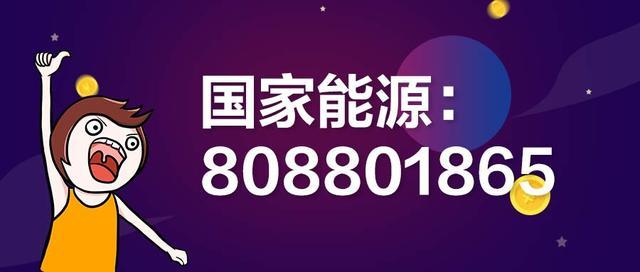 国家能源：
808801865